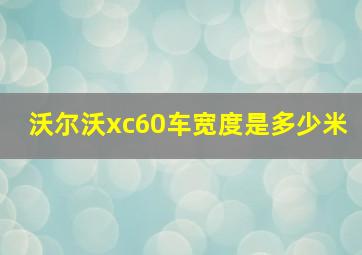 沃尔沃xc60车宽度是多少米